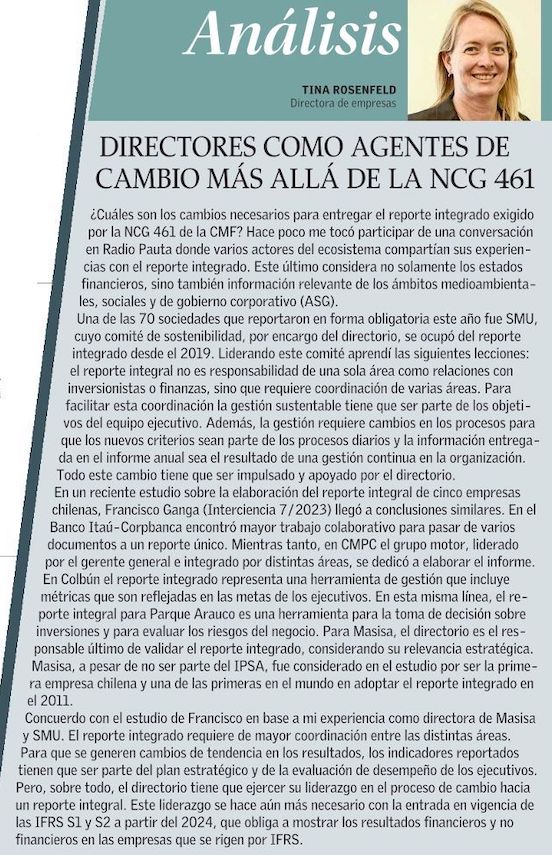 Análisis

TINA ROSENFELD
Directora de empresas

DIRECTORES COMO AGENTES DE CAMBIO MÁS ALLÁ DE LA NCG 461

¿Cuáles son los cambios necesarios para entregar el reporte integrado exigido por la NCG 461 de la CMF? Hace poco me tocó participar de una conversación en Radio Pauta donde varios actores del ecosistema compartían sus experiencias con el reporte integrado. Este último considera no solamente los estados financieros, sino también información relevante de los ámbitos medioambientales, sociales y de gobierno corporativo (ASG).

Una de las 70 sociedades que reportaron en forma obligatoria este año fue SMU, cuyo comité de sostenibilidad, por encargo del directorio, se ocupó del reporte integrado desde el 2019. Liderando este comité aprendí las siguientes lecciones: el reporte integral no es responsabilidad de una sola área como relaciones con inversionistas o finanzas, sino que requiere coordinación de varias áreas. Para facilitar esta coordinación la gestión sustentable tiene que ser parte de los objetivos del equipo ejecutivo. Además, la gestión requiere cambios en los procesos para que los nuevos criterios sean parte de los procesos diarios y la información entregada en el informe anual sea el resultado de una gestión continua en la organización. Todo este cambio tiene que ser impulsado y apoyado por el directorio.

En un reciente estudio sobre la elaboración del reporte integral de cinco empresas chilenas, Francisco Ganga (Interciencia 7/2023) llegó a conclusiones similares. En el Banco Itaú-Corpbanca encontró mayor trabajo colaborativo para pasar de varios documentos a un reporte único. Mientras tanto, en CMPC el grupo motor, liderado por el gerente general e integrado por distintas áreas, se dedicó a elaborar el informe. En Colbún el reporte integrado representa una herramienta de gestión que incluye métricas que son reflejadas en las metas de los ejecutivos. En esta misma línea, el reporte integral para Parque Arauco es una herramienta para la toma de decisión sobre inversiones y para evaluar los riesgos del negocio. Para Masisa, el directorio es el responsable último de validar el reporte integrado, considerando su relevancia estratégica. Masisa, a pesar de no ser parte del IPSA, fue considerado en el estudio por ser la primera empresa chilena y una de las primeras en el mundo en adoptar el reporte integrado en el 2011.

Concuerdo con el estudio de Francisco en base a mi experiencia como directora de Masisa y SMU. El reporte integrado requiere de mayor coordinación entre las distintas áreas. Para que se generen cambios de tendencia en los resultados, los indicadores reportados tienen que ser parte del plan estratégico y de la evaluación de desempeño de los ejecutivos. Pero, sobre todo, el directorio tiene que ejercer su liderazgo en el proceso de cambio hacia un reporte integral. Este liderazgo se hace aún más necesario con la entrada en vigencia de las IFRS S1 y S2 a partir del 2024, que obliga a mostrar los resultados financieros y no financieros en las empresas que se rigen por IFRS.